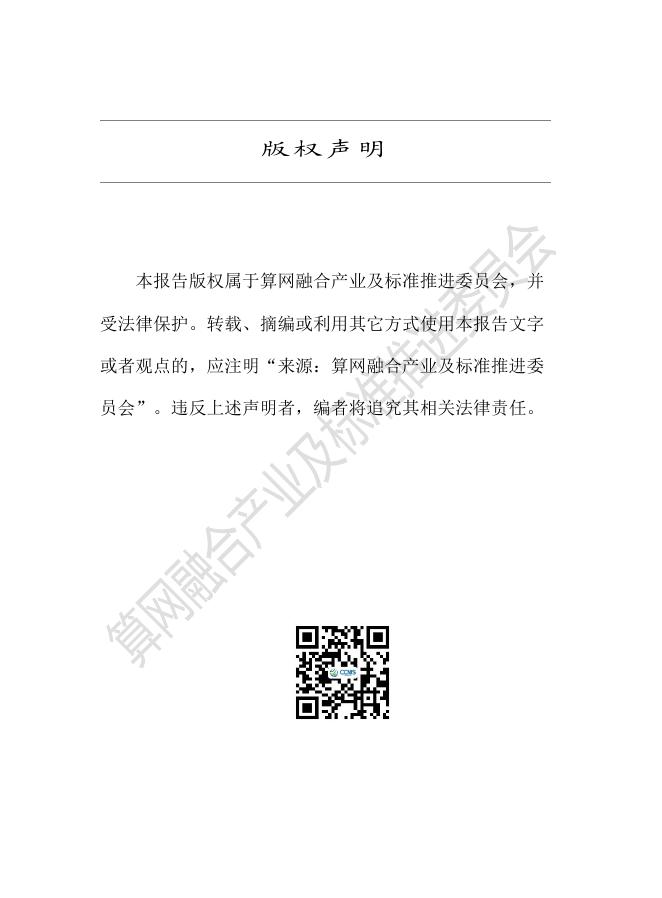 版权声明

本报告版权属于算网融合产业及标准推进委员会，并受法律保护。转载、摘编或利用其它方式使用本报告文字或者观点的，应注明“来源：算网融合产业及标准推进委员会”。违反上述声明者，编者将追究其相关法律责任。

算网融合产业及标准推进委员会

CCNIS